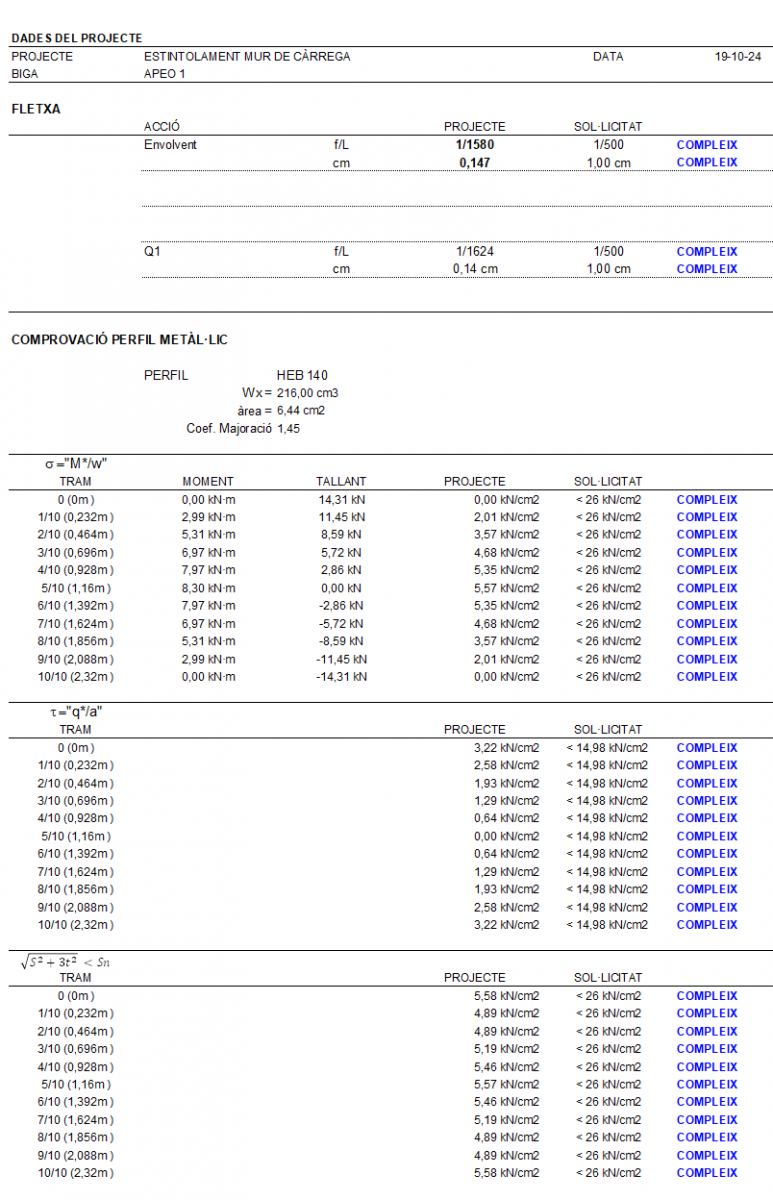 DADES DEL PROJECTE

| PROJECTE | ESTINTOLAMENT MUR DE CÀRREGA | DATA | 19-10-24 |
|---|---|---|---|
| BIGA | APEO 1 | | |

FLETXA

| ACCIÓ | | PROJECTE | SOL·LICITAT | |
|---|---|---|---|---|
| Envolvent | f/L | 1/1580 | 1/500 | COMPLEIX |
| | cm | 0,147 | 1,00 cm | COMPLEIX |
| Q1 | f/L | 1/1624 | 1/500 | COMPLEIX |
| | cm | 0,14 cm | 1,00 cm | COMPLEIX |

COMPROVACIÓ PERFIL METÀL·LIC

PERFIL HEB 140
Wx = 216,00 cm3
àrea = 6,44 cm2
Coef. Majoració 1,45

σ ="M*/w"

| TRAM | MOMENT | TALLANT | PROJECTE | SOL·LICITAT | |
|---|---|---|---|---|---|
| 0 (0m) | 0,00 kN·m | 14,31 kN | 0,00 kN/cm2 | < 26 kN/cm2 | COMPLEIX |
| 1/10 (0,232m) | 2,99 kN·m | 11,45 kN | 2,01 kN/cm2 | < 26 kN/cm2 | COMPLEIX |
| 2/10 (0,464m) | 5,31 kN·m | 8,59 kN | 3,57 kN/cm2 | < 26 kN/cm2 | COMPLEIX |
| 3/10 (0,696m) | 6,97 kN·m | 5,72 kN | 4,68 kN/cm2 | < 26 kN/cm2 | COMPLEIX |
| 4/10 (0,928m) | 7,97 kN·m | 2,86 kN | 5,35 kN/cm2 | < 26 kN/cm2 | COMPLEIX |
| 5/10 (1,16m) | 8,30 kN·m | 0,00 kN | 5,57 kN/cm2 | < 26 kN/cm2 | COMPLEIX |
| 6/10 (1,392m) | 7,97 kN·m | -2,86 kN | 5,35 kN/cm2 | < 26 kN/cm2 | COMPLEIX |
| 7/10 (1,624m) | 6,97 kN·m | -5,72 kN | 4,68 kN/cm2 | < 26 kN/cm2 | COMPLEIX |
| 8/10 (1,856m) | 5,31 kN·m | -8,59 kN | 3,57 kN/cm2 | < 26 kN/cm2 | COMPLEIX |
| 9/10 (2,088m) | 2,99 kN·m | -11,45 kN | 2,01 kN/cm2 | < 26 kN/cm2 | COMPLEIX |
| 10/10 (2,32m) | 0,00 kN·m | -14,31 kN | 0,00 kN/cm2 | < 26 kN/cm2 | COMPLEIX |

τ ="q*/a"

| TRAM | PROJECTE | SOL·LICITAT | |
|---|---|---|---|
| 0 (0m) | 3,22 kN/cm2 | < 14,98 kN/cm2 | COMPLEIX |
| 1/10 (0,232m) | 2,58 kN/cm2 | < 14,98 kN/cm2 | COMPLEIX |
| 2/10 (0,464m) | 1,93 kN/cm2 | < 14,98 kN/cm2 | COMPLEIX |
| 3/10 (0,696m) | 1,29 kN/cm2 | < 14,98 kN/cm2 | COMPLEIX |
| 4/10 (0,928m) | 0,64 kN/cm2 | < 14,98 kN/cm2 | COMPLEIX |
| 5/10 (1,16m) | 0,00 kN/cm2 | < 14,98 kN/cm2 | COMPLEIX |
| 6/10 (1,392m) | 0,64 kN/cm2 | < 14,98 kN/cm2 | COMPLEIX |
| 7/10 (1,624m) | 1,29 kN/cm2 | < 14,98 kN/cm2 | COMPLEIX |
| 8/10 (1,856m) | 1,93 kN/cm2 | < 14,98 kN/cm2 | COMPLEIX |
| 9/10 (2,088m) | 2,58 kN/cm2 | < 14,98 kN/cm2 | COMPLEIX |
| 10/10 (2,32m) | 3,22 kN/cm2 | < 14,98 kN/cm2 | COMPLEIX |

$\sqrt{S^2 + 3t^2} < Sn$

| TRAM | PROJECTE | SOL·LICITAT | |
|---|---|---|---|
| 0 (0m) | 5,58 kN/cm2 | < 26 kN/cm2 | COMPLEIX |
| 1/10 (0,232m) | 4,89 kN/cm2 | < 26 kN/cm2 | COMPLEIX |
| 2/10 (0,464m) | 4,89 kN/cm2 | < 26 kN/cm2 | COMPLEIX |
| 3/10 (0,696m) | 5,19 kN/cm2 | < 26 kN/cm2 | COMPLEIX |
| 4/10 (0,928m) | 5,46 kN/cm2 | < 26 kN/cm2 | COMPLEIX |
| 5/10 (1,16m) | 5,57 kN/cm2 | < 26 kN/cm2 | COMPLEIX |
| 6/10 (1,392m) | 5,46 kN/cm2 | < 26 kN/cm2 | COMPLEIX |
| 7/10 (1,624m) | 5,19 kN/cm2 | < 26 kN/cm2 | COMPLEIX |
| 8/10 (1,856m) | 4,89 kN/cm2 | < 26 kN/cm2 | COMPLEIX |
| 9/10 (2,088m) | 4,89 kN/cm2 | < 26 kN/cm2 | COMPLEIX |
| 10/10 (2,32m) | 5,58 kN/cm2 | < 26 kN/cm2 | COMPLEIX |